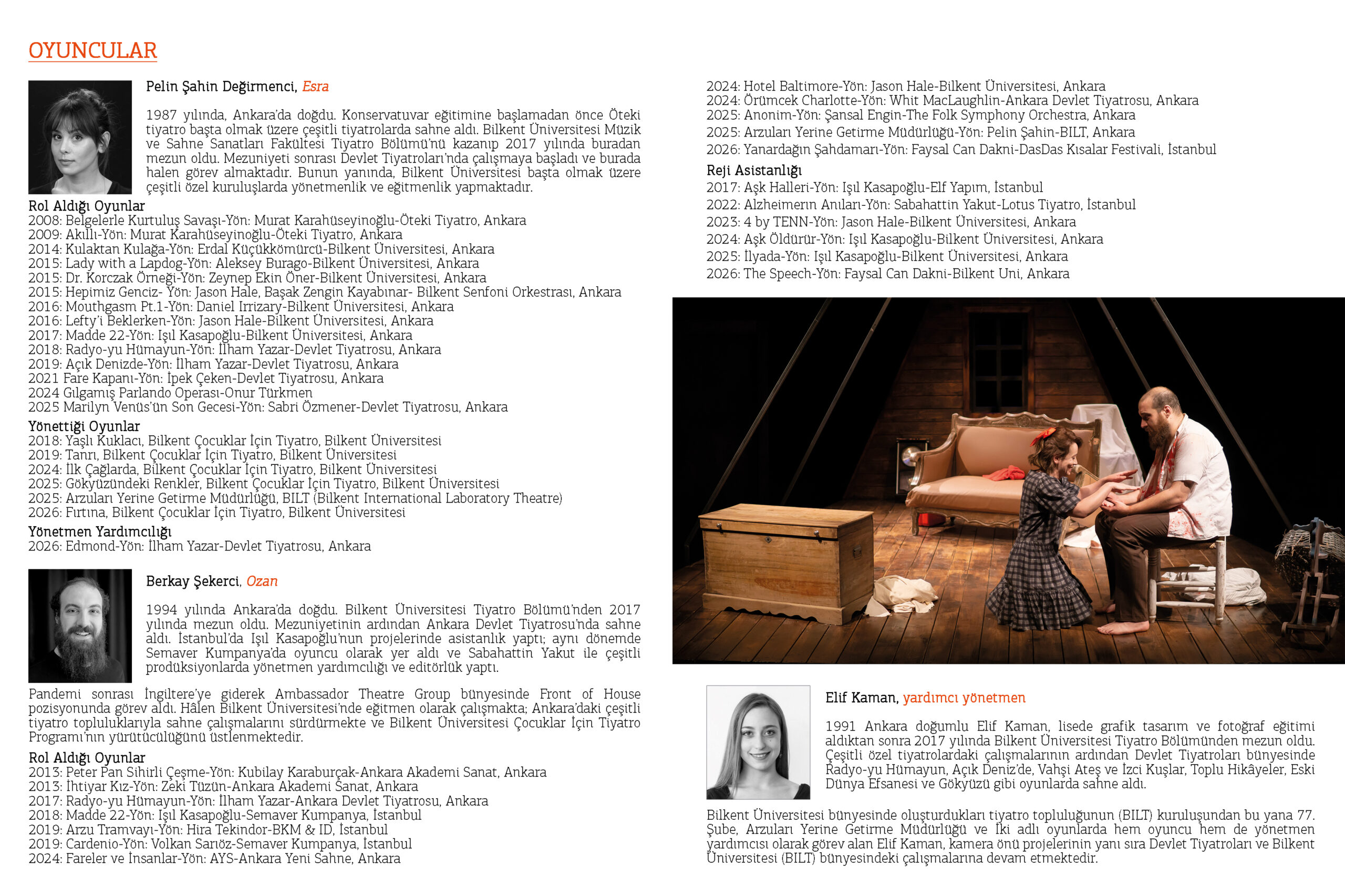 OYUNCULAR

Pelin Şahin Değirmenci, Esra

1987 yılında, Ankara'da doğdu. Konservatuvar eğitimine başlamadan önce Öteki tiyatro başta olmak üzere çeşitli tiyatrolarda sahne aldı. Bilkent Üniversitesi Müzik ve Sahne Sanatları Fakültesi Tiyatro Bölümü'nü kazanıp 2017 yılında buradan mezun oldu. Mezuniyeti sonrası Devlet Tiyatroları'nda çalışmaya başladı ve burada halen görev almaktadır. Bunun yanında, Bilkent Üniversitesi başta olmak üzere çeşitli özel kuruluşlarda yönetmenlik ve eğitmenlik yapmaktadır.

Rol Aldığı Oyunlar
2008: Belgelerle Kurtuluş Savaşı-Yön: Murat Karahüseyinoğlu-Öteki Tiyatro, Ankara
2009: Akıllı-Yön: Murat Karahüseyinoğlu-Öteki Tiyatro, Ankara
2014: Kulaktan Kulağa-Yön: Erdal Küçükkömürcü-Bilkent Üniversitesi, Ankara
2015: Lady with a Lapdog-Yön: Aleksey Burago-Bilkent Üniversitesi, Ankara
2015: Dr. Korczak Örneği-Yön: Zeynep Ekin Öner-Bilkent Üniversitesi, Ankara
2015: Hepimiz Genciz- Yön: Jason Hale, Başak Zengin Kayabınar- Bilkent Senfoni Orkestrası, Ankara
2016: Mouthgasm Pt.1-Yön: Daniel Irrizary-Bilkent Üniversitesi, Ankara
2016: Lefty'i Beklerken-Yön: Jason Hale-Bilkent Üniversitesi, Ankara
2017: Madde 22-Yön: Işıl Kasapoğlu-Bilkent Üniversitesi, Ankara
2018: Radyo-yu Hümayun-Yön: İlham Yazar-Devlet Tiyatrosu, Ankara
2019: Açık Denizde-Yön: İlham Yazar-Devlet Tiyatrosu, Ankara
2021 Fare Kapanı-Yön: İpek Çeken-Devlet Tiyatrosu, Ankara
2024 Gılgamış Parlando Operası-Onur Türkmen
2025 Marilyn Venüs'ün Son Gecesi-Yön: Sabri Özmener-Devlet Tiyatrosu, Ankara

Yönettiği Oyunlar
2018: Yaşlı Kuklacı, Bilkent Çocuklar İçin Tiyatro, Bilkent Üniversitesi
2019: Tanrı, Bilkent Çocuklar İçin Tiyatro, Bilkent Üniversitesi
2024: İlk Çağlarda, Bilkent Çocuklar İçin Tiyatro, Bilkent Üniversitesi
2025: Gökyüzündeki Renkler, Bilkent Çocuklar İçin Tiyatro, Bilkent Üniversitesi
2025: Arzuları Yerine Getirme Müdürlüğü, BILT (Bilkent International Laboratory Theatre)
2026: Fırtına, Bilkent Çocuklar İçin Tiyatro, Bilkent Üniversitesi

Yönetmen Yardımcılığı
2026: Edmond-Yön: İlham Yazar-Devlet Tiyatrosu, Ankara

Berkay Şekerci, Ozan

1994 yılında Ankara'da doğdu. Bilkent Üniversitesi Tiyatro Bölümü'nden 2017 yılında mezun oldu. Mezuniyetinin ardından Ankara Devlet Tiyatrosu'nda sahne aldı. İstanbul'da Işıl Kasapoğlu'nun projelerinde asistanlık yaptı; aynı dönemde Semaver Kumpanya'da oyuncu olarak yer aldı ve Sabahattin Yakut ile çeşitli prodüksiyonlarda yönetmen yardımcılığı ve editörlük yaptı.

Pandemi sonrası İngiltere'ye giderek Ambassador Theatre Group bünyesinde Front of House pozisyonunda görev aldı. Hâlen Bilkent Üniversitesi'nde eğitmen olarak çalışmakta; Ankara'daki çeşitli tiyatro topluluklarıyla sahne çalışmalarını sürdürmekte ve Bilkent Üniversitesi Çocuklar İçin Tiyatro Programı'nın yürütücülüğünü üstlenmektedir.

Rol Aldığı Oyunlar
2013: Peter Pan Sihirli Çeşme-Yön: Kubilay Karaburçak-Ankara Akademi Sanat, Ankara
2013: İhtiyar Kız-Yön: Zeki Tüzün-Ankara Akademi Sanat, Ankara
2017: Radyo-yu Hümayun-Yön: İlham Yazar-Ankara Devlet Tiyatrosu, Ankara
2018: Madde 22-Yön: Işıl Kasapoğlu-Semaver Kumpanya, İstanbul
2019: Arzu Tramvayı-Yön: Hira Tekindor-BKM & ID, İstanbul
2019: Cardenio-Yön: Volkan Sarıöz-Semaver Kumpanya, İstanbul
2024: Fareler ve İnsanlar-Yön: AYS-Ankara Yeni Sahne, Ankara
2024: Hotel Baltimore-Yön: Jason Hale-Bilkent Üniversitesi, Ankara
2024: Örümcek Charlotte-Yön: Whit MacLaughlin-Ankara Devlet Tiyatrosu, Ankara
2025: Anonim-Yön: Şansal Engin-The Folk Symphony Orchestra, Ankara
2025: Arzuları Yerine Getirme Müdürlüğü-Yön: Pelin Şahin-BILT, Ankara
2026: Yanardağın Şahdamarı-Yön: Faysal Can Dakni-DasDas Kısalar Festivali, İstanbul

Reji Asistanlığı
2017: Aşk Halleri-Yön: Işıl Kasapoğlu-Elf Yapım, İstanbul
2022: Alzheimerın Anıları-Yön: Sabahattin Yakut-Lotus Tiyatro, İstanbul
2023: 4 by TENN-Yön: Jason Hale-Bilkent Üniversitesi, Ankara
2024: Aşk Öldürür-Yön: Işıl Kasapoğlu-Bilkent Üniversitesi, Ankara
2025: İlyada-Yön: Işıl Kasapoğlu-Bilkent Üniversitesi, Ankara
2026: The Speech-Yön: Faysal Can Dakni-Bilkent Uni, Ankara

Elif Kaman, yardımcı yönetmen

1991 Ankara doğumlu Elif Kaman, lisede grafik tasarım ve fotoğraf eğitimi aldıktan sonra 2017 yılında Bilkent Üniversitesi Tiyatro Bölümünden mezun oldu. Çeşitli özel tiyatrolardaki çalışmalarının ardından Devlet Tiyatroları bünyesinde Radyo-yu Hümayun, Açık Deniz'de, Vahşi Ateş ve İzci Kuşlar, Toplu Hikâyeler, Eski Dünya Efsanesi ve Gökyüzü gibi oyunlarda sahne aldı.

Bilkent Üniversitesi bünyesinde oluşturdukları tiyatro topluluğunun (BILT) kuruluşundan bu yana 77. Şube, Arzuları Yerine Getirme Müdürlüğü ve İki adlı oyunlarda hem oyuncu hem de yönetmen yardımcısı olarak görev alan Elif Kaman, kamera önü projelerinin yanı sıra Devlet Tiyatroları ve Bilkent Üniversitesi (BILT) bünyesindeki çalışmalarına devam etmektedir.